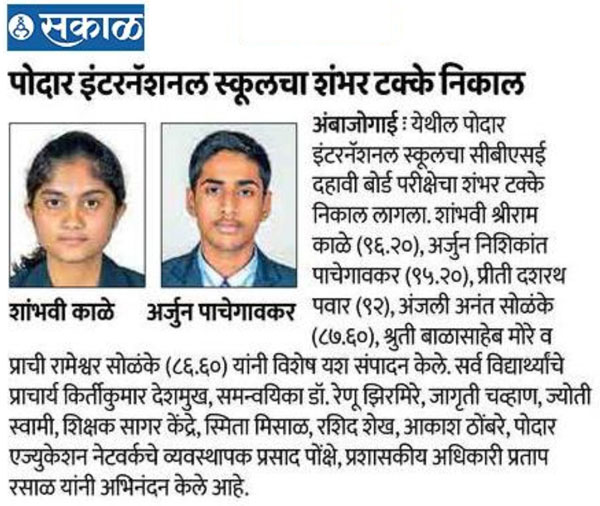 सकाळ

पोदार इंटरनॅशनल स्कूलचा शंभर टक्के निकाल

शांभवी काळे

अर्जुन पाचेगावकर

अंबाजोगाई : येथील पोदार इंटरनॅशनल स्कूलचा सीबीएसई दहावी बोर्ड परीक्षेचा शंभर टक्के निकाल लागला. शांभवी श्रीराम काळे (९६.२०), अर्जुन निशिकांत पाचेगावकर (९५.२०), प्रीती दशरथ पवार (९२), अंजली अनंत सोळंके (८७.६०), श्रुती बाळासाहेब मोरे व प्राची रामेश्वर सोळंके (८६.६०) यांनी विशेष यश संपादन केले. सर्व विद्यार्थ्यांचे प्राचार्य किर्तीकुमार देशमुख, समन्वयिका डॉ. रेणू झिरमिरे, जागृती चव्हाण, ज्योती स्वामी, शिक्षक सागर केंद्रे, स्मिता मिसाळ, रशिद शेख, आकाश ठोंबरे, पोदार एज्युकेशन नेटवर्कचे व्यवस्थापक प्रसाद पोंक्षे, प्रशासकीय अधिकारी प्रताप रसाळ यांनी अभिनंदन केले आहे.